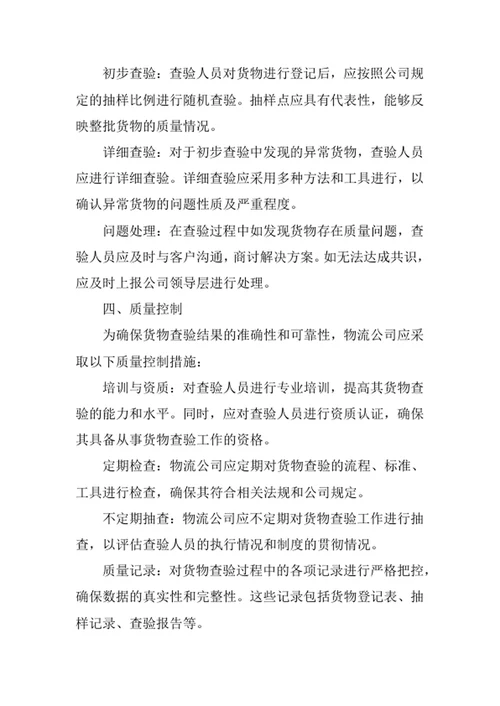 初步查验：查验人员对货物进行登记后，应按照公司规定的抽样比例进行随机查验。抽样点应具有代表性，能够反映整批货物的质量情况。

详细查验：对于初步查验中发现的异常货物，查验人员应进行详细查验。详细查验应采用多种方法和工具进行，以确认异常货物的问题性质及严重程度。

问题处理：在查验过程中如发现货物存在质量问题，查验人员应及时与客户沟通，商讨解决方案。如无法达成共识，应及时上报公司领导层进行处理。

四、质量控制

为确保货物查验结果的准确性和可靠性，物流公司应采取以下质量控制措施：

培训与资质：对查验人员进行专业培训，提高其货物查验的能力和水平。同时，应对查验人员进行资质认证，确保其具备从事货物查验工作的资格。

定期检查：物流公司应定期对货物查验的流程、标准、工具进行检查，确保其符合相关法规和公司规定。

不定期抽查：物流公司应不定期对货物查验工作进行抽查，以评估查验人员的执行情况和制度的贯彻情况。

质量记录：对货物查验过程中的各项记录进行严格把控，确保数据的真实性和完整性。这些记录包括货物登记表、抽样记录、查验报告等。